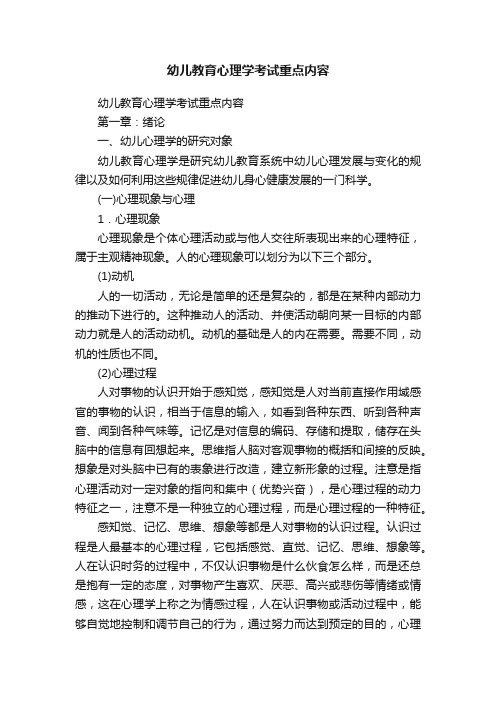 幼儿教育心理学考试重点内容

幼儿教育心理学考试重点内容

第一章：绪论

一、幼儿心理学的研究对象

幼儿教育心理学是研究幼儿教育系统中幼儿心理发展与变化的规律以及如何利用这些规律促进幼儿身心健康发展的一门科学。

(一)心理现象与心理

1．心理现象

心理现象是个体心理活动或与他人交往所表现出来的心理特征，属于主观精神现象。人的心理现象可以划分为以下三个部分。

(1)动机

人的一切活动，无论是简单的还是复杂的，都是在某种内部动力的推动下进行的。这种推动人的活动、并使活动朝向某一目标的内部动力就是人的活动动机。动机的基础是人的内在需要。需要不同，动机的性质也不同。

(2)心理过程

人对事物的认识开始于感知觉，感知觉是人对当前直接作用域感官的事物的认识，相当于信息的输入，如看到各种东西、听到各种声音、闻到各种气味等。记忆是对信息的编码、存储和提取，储存在头脑中的信息有回想起来。思维指人脑对客观事物的概括和间接的反映。想象是对头脑中已有的表象进行改造，建立新形象的过程。注意是指心理活动对一定对象的指向和集中（优势兴奋），是心理过程的动力特征之一，注意不是一种独立的心理过程，而是心理过程的一种特征。

感知觉、记忆、思维、想象等都是人对事物的认识过程。认识过程是人最基本的心理过程，它包括感觉、直觉、记忆、思维、想象等。人在认识时务的过程中，不仅认识事物是什么伙食怎么样，而是还总是抱有一定的态度，对事物产生喜欢、厌恶、高兴或悲伤等情绪或情感，这在心理学上称之为情感过程，人在认识事物或活动过程中，能够自觉地控制和调节自己的行为，通过努力而达到预定的目的，心理